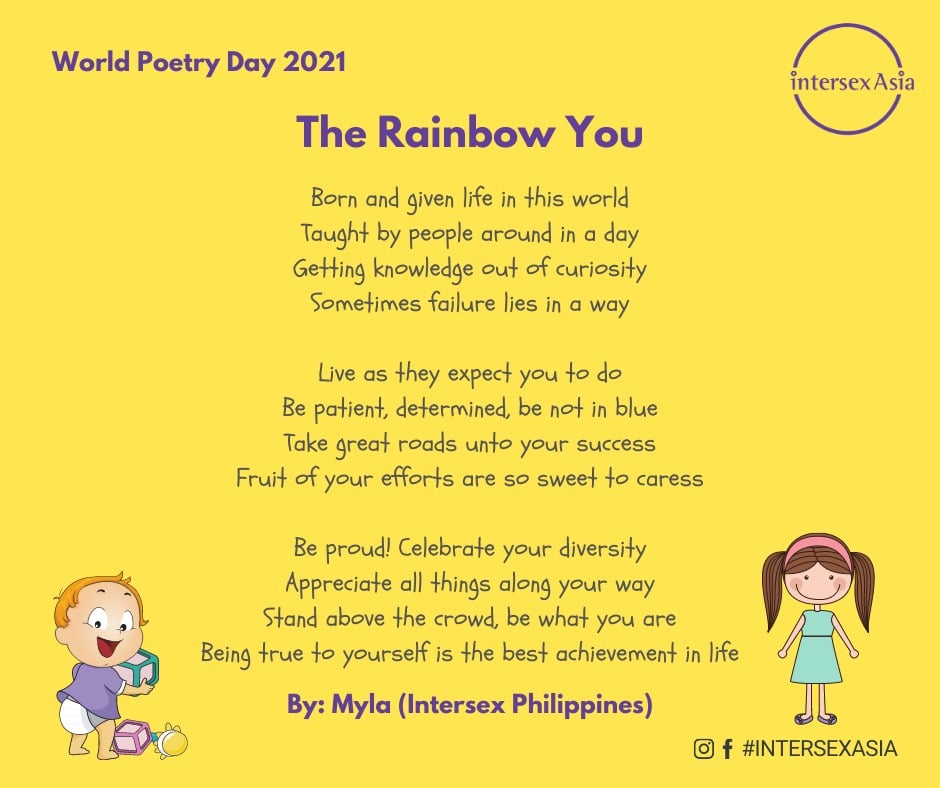 World Poetry Day 2021

intersex Asia

The Rainbow You

Born and given life in this world
Taught by people around in a day
Getting knowledge out of curiosity
Sometimes failure lies in a way

Live as they expect you to do
Be patient, determined, be not in blue
Take great roads unto your success
Fruit of your efforts are so sweet to caress

Be proud! Celebrate your diversity
Appreciate all things along your way
Stand above the crowd, be what you are
Being true to yourself is the best achievement in life

By: Myla (Intersex Philippines)

#INTERSEXASIA